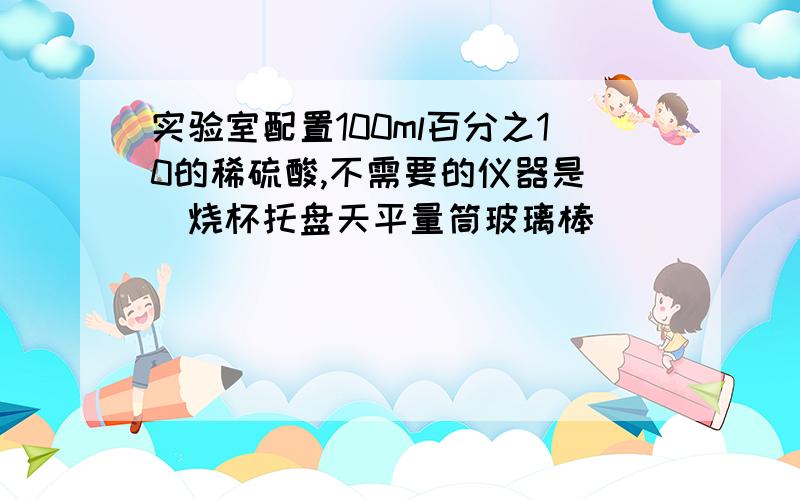 实验室配置100ml百分之10的稀硫酸,不需要的仪器是 烧杯托盘天平量筒玻璃棒